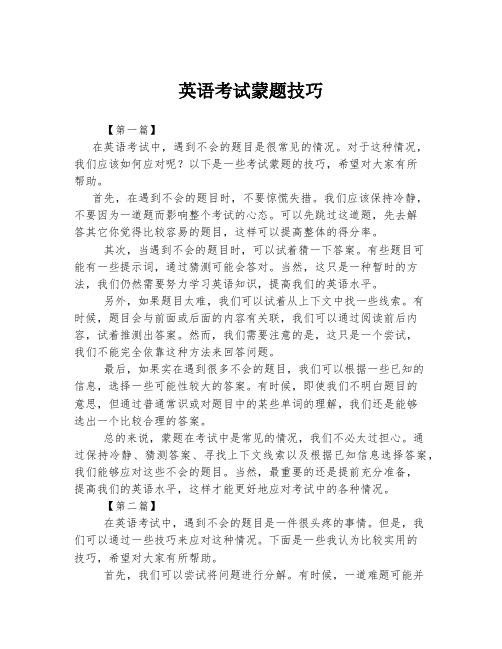 英语考试蒙题技巧

【第一篇】

在英语考试中，遇到不会的题目是很常见的情况。对于这种情况，我们应该如何应对呢？以下是一些考试蒙题的技巧，希望对大家有所帮助。

首先，在遇到不会的题目时，不要惊慌失措。我们应该保持冷静，不要因为一道题而影响整个考试的心态。可以先跳过这道题，先去解答其它你觉得比较容易的题目，这样可以提高整体的得分率。

其次，当遇到不会的题目时，可以试着猜一下答案。有些题目可能有一些提示词，通过猜测可能会答对。当然，这只是一种暂时的方法，我们仍然需要努力学习英语知识，提高我们的英语水平。

另外，如果题目太难，我们可以试着从上下文中找一些线索。有时候，题目会与前面或后面的内容有关联，我们可以通过阅读前后内容，试着推测出答案。然而，我们需要注意的是，这只是一个尝试，我们不能完全依靠这种方法来回答问题。

最后，如果实在遇到很多不会的题目，我们可以根据一些已知的信息，选择一些可能性较大的答案。有时候，即使我们不明白题目的意思，但通过普通常识或对题目中的某些单词的理解，我们还是能够选出一个比较合理的答案。

总的来说，蒙题在考试中是常见的情况，我们不必太过担心。通过保持冷静、猜测答案、寻找上下文线索以及根据已知信息选择答案，我们能够应对这些不会的题目。当然，最重要的还是提前充分准备，提高我们的英语水平，这样才能更好地应对考试中的各种情况。

【第二篇】

在英语考试中，遇到不会的题目是一件很头疼的事情。但是，我们可以通过一些技巧来应对这种情况。下面是一些我认为比较实用的技巧，希望对大家有所帮助。

首先，我们可以尝试将问题进行分解。有时候，一道难题可能并